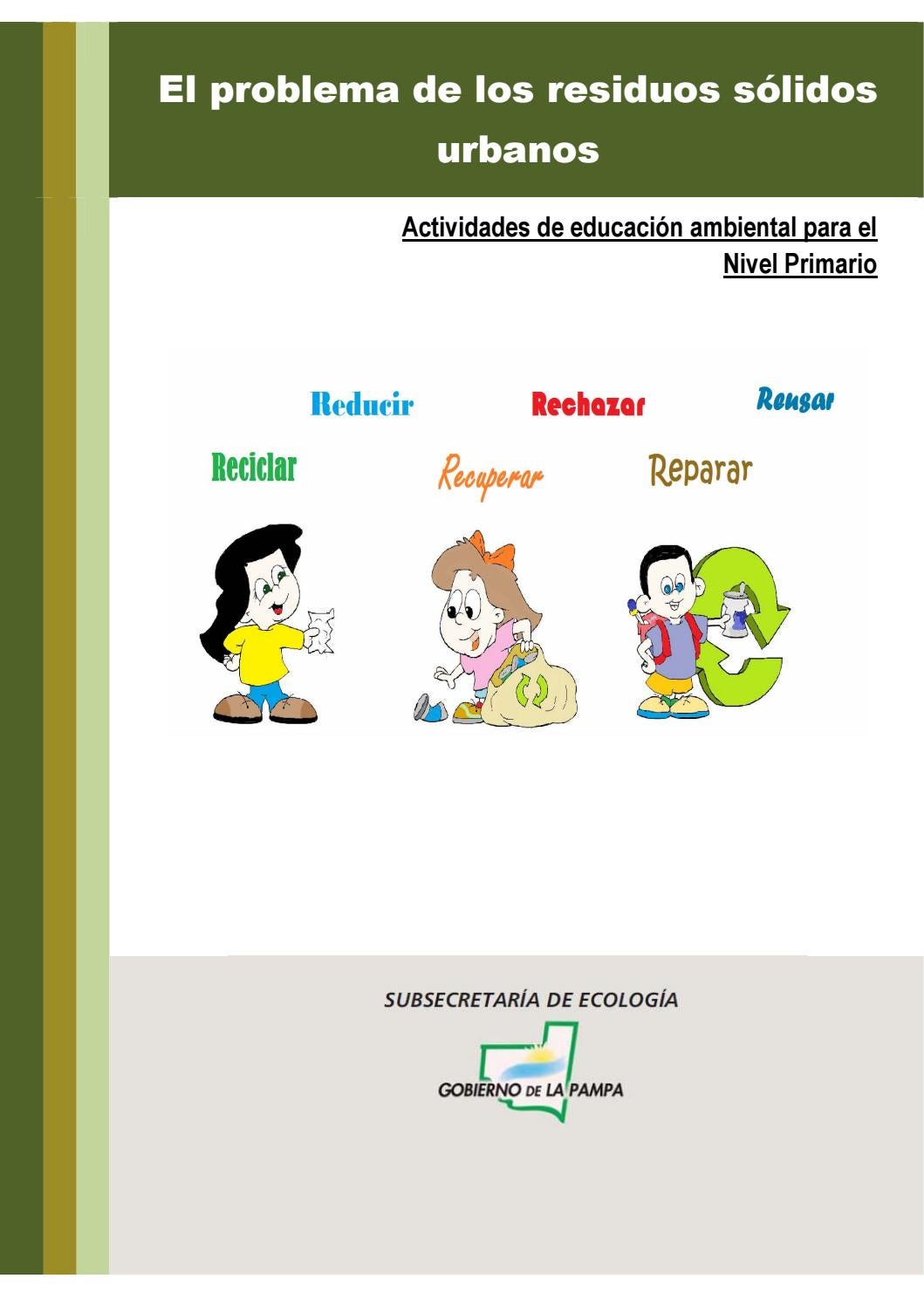 El problema de los residuos sólidos urbanos

Actividades de educación ambiental para el Nivel Primario

Reducir Rechazar Reusar

Reciclar Recuperar Reparar

SUBSECRETARÍA DE ECOLOGÍA

GOBIERNO DE LA PAMPA